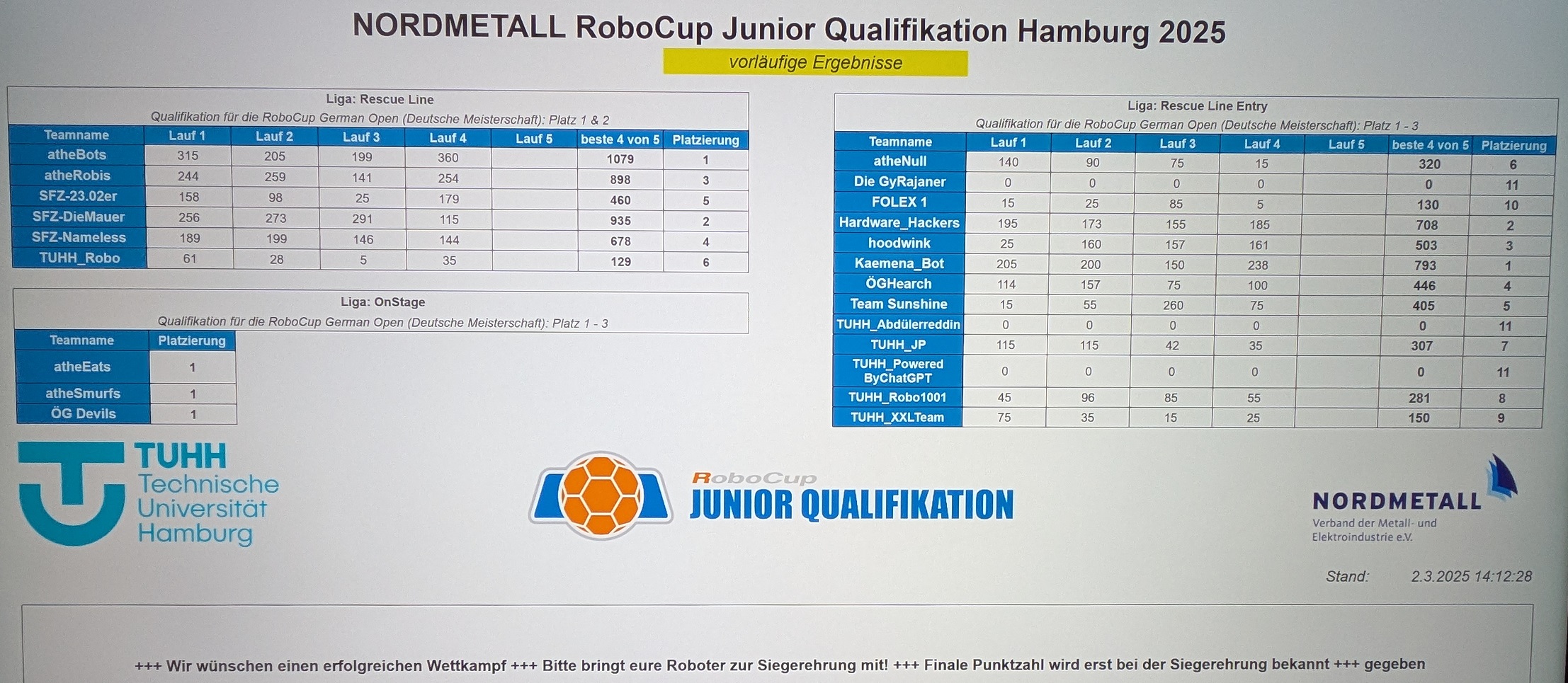 NORDMETALL RoboCup Junior Qualifikation Hamburg 2025

vorläufige Ergebnisse

Liga: Rescue Line
Qualifikation für die RoboCup German Open (Deutsche Meisterschaft): Platz 1 & 2

| Teamname | Lauf 1 | Lauf 2 | Lauf 3 | Lauf 4 | Lauf 5 | beste 4 von 5 | Platzierung |
|---|---|---|---|---|---|---|---|
| atheBots | 315 | 205 | 199 | 360 | | 1079 | 1 |
| atheRobis | 244 | 259 | 141 | 254 | | 898 | 3 |
| SFZ-23.02er | 158 | 98 | 25 | 179 | | 460 | 5 |
| SFZ-DieMauer | 256 | 273 | 291 | 115 | | 935 | 2 |
| SFZ-Nameless | 189 | 199 | 146 | 144 | | 678 | 4 |
| TUHH_Robo | 61 | 28 | 5 | 35 | | 129 | 6 |

Liga: OnStage
Qualifikation für die RoboCup German Open (Deutsche Meisterschaft): Platz 1 - 3

| Teamname | Platzierung |
|---|---|
| atheEats | 1 |
| atheSmurfs | 1 |
| ÖG Devils | 1 |

Liga: Rescue Line Entry
Qualifikation für die RoboCup German Open (Deutsche Meisterschaft): Platz 1 - 3

| Teamname | Lauf 1 | Lauf 2 | Lauf 3 | Lauf 4 | Lauf 5 | beste 4 von 5 | Platzierung |
|---|---|---|---|---|---|---|---|
| atheNull | 140 | 90 | 75 | 15 | | 320 | 6 |
| Die GyRajaner | 0 | 0 | 0 | 0 | | 0 | 11 |
| FOLEX 1 | 15 | 25 | 85 | 5 | | 130 | 10 |
| Hardware_Hackers | 195 | 173 | 155 | 185 | | 708 | 2 |
| hoodwink | 25 | 160 | 157 | 161 | | 503 | 3 |
| Kaemena_Bot | 205 | 200 | 150 | 238 | | 793 | 1 |
| ÖGHearch | 114 | 157 | 75 | 100 | | 446 | 4 |
| Team Sunshine | 15 | 55 | 260 | 75 | | 405 | 5 |
| TUHH_Abdülerreddin | 0 | 0 | 0 | 0 | | 0 | 11 |
| TUHH_JP | 115 | 115 | 42 | 35 | | 307 | 7 |
| TUHH_Powered ByChatGPT | 0 | 0 | 0 | 0 | | 0 | 11 |
| TUHH_Robo1001 | 45 | 96 | 85 | 55 | | 281 | 8 |
| TUHH_XXLTeam | 75 | 35 | 15 | 25 | | 150 | 9 |

TUHH Technische Universität Hamburg

RoboCup JUNIOR QUALIFIKATION

NORDMETALL Verband der Metall- und Elektroindustrie e.V.

Stand: 2.3.2025 14:12:28

+++ Wir wünschen einen erfolgreichen Wettkampf +++ Bitte bringt eure Roboter zur Siegerehrung mit! +++ Finale Punktzahl wird erst bei der Siegerehrung bekannt +++ gegeben